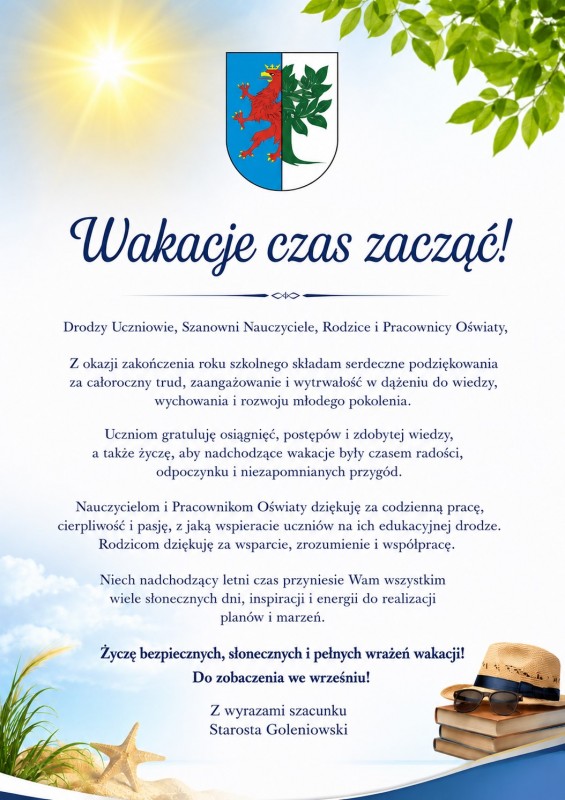 Wakacje czas zacząć!

Drodzy Uczniowie, Szanowni Nauczyciele, Rodzice i Pracownicy Oświaty,

Z okazji zakończenia roku szkolnego składam serdeczne podziękowania za całoroczny trud, zaangażowanie i wytrwałość w dążeniu do wiedzy, wychowania i rozwoju młodego pokolenia.

Uczniom gratuluję osiągnięć, postępów i zdobytej wiedzy, a także życzę, aby nadchodzące wakacje były czasem radości, odpoczynku i niezapomnianych przygód.

Nauczycielom i Pracownikom Oświaty dziękuję za codzienną pracę, cierpliwość i pasję, z jaką wspieracie uczniów na ich edukacyjnej drodze. Rodzicom dziękuję za wsparcie, zrozumienie i współpracę.

Niech nadchodzący letni czas przyniesie Wam wszystkim wiele słonecznych dni, inspiracji i energii do realizacji planów i marzeń.

Życzę bezpiecznych, słonecznych i pełnych wrażeń wakacji!
Do zobaczenia we wrześniu!

Z wyrazami szacunku
Starosta Goleniowski